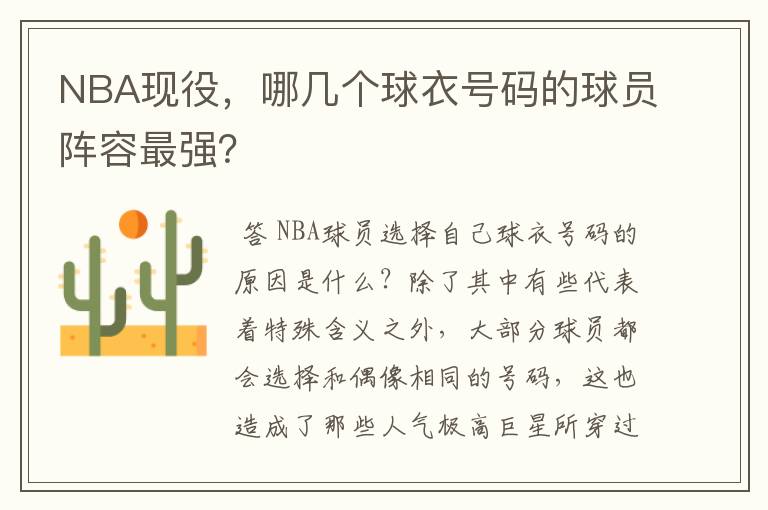 NBA现役，哪几个球衣号码的球员阵容最强?

答 NBA球员选择自己球衣号码的原因是什么？除了其中有些代表着特殊含义之外，大部分球员都会选择和偶像相同的号码，这也造成了那些人气极高巨星所穿过